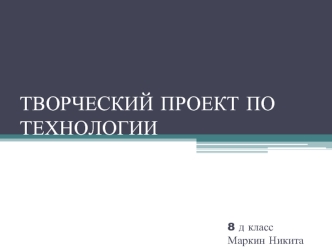 ТВОРЧЕСКИЙ ПРОЕКТ ПО ТЕХНОЛОГИИ

8 д класс
Маркин Никита